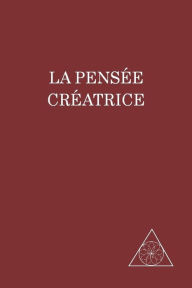 LA PENSÉE
CRÉATRICE